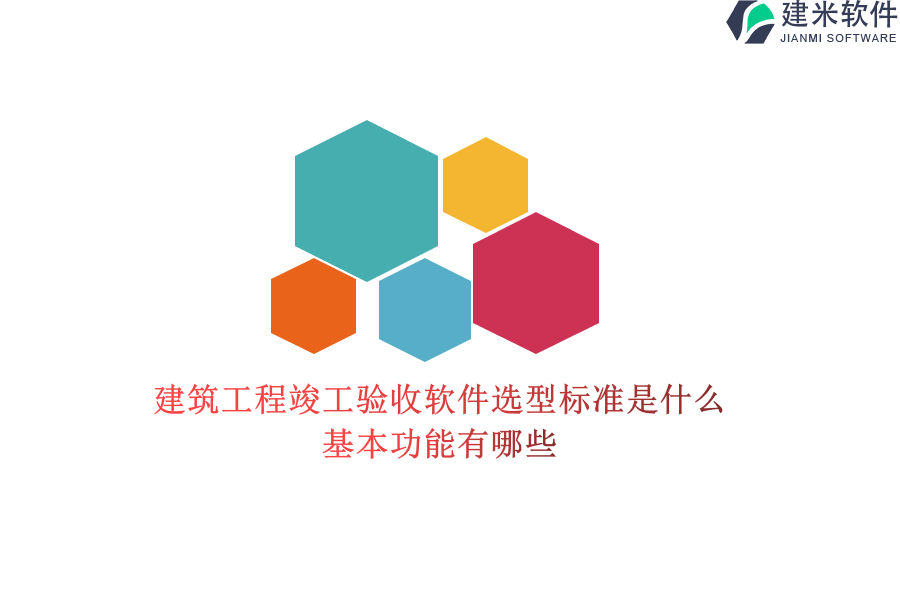 建米软件
JIANMI SOFTWARE

建筑工程竣工验收软件选型标准是什么
基本功能有哪些